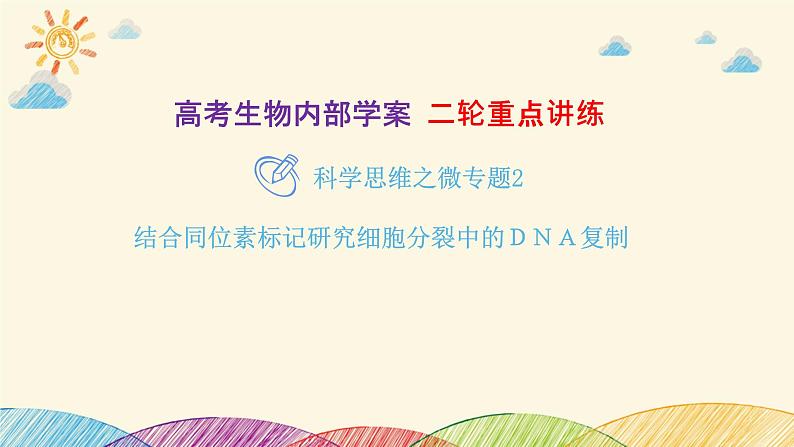 高考生物内部学案 二轮重点讲练

科学思维之微专题2

结合同位素标记研究细胞分裂中的ＤＮＡ复制